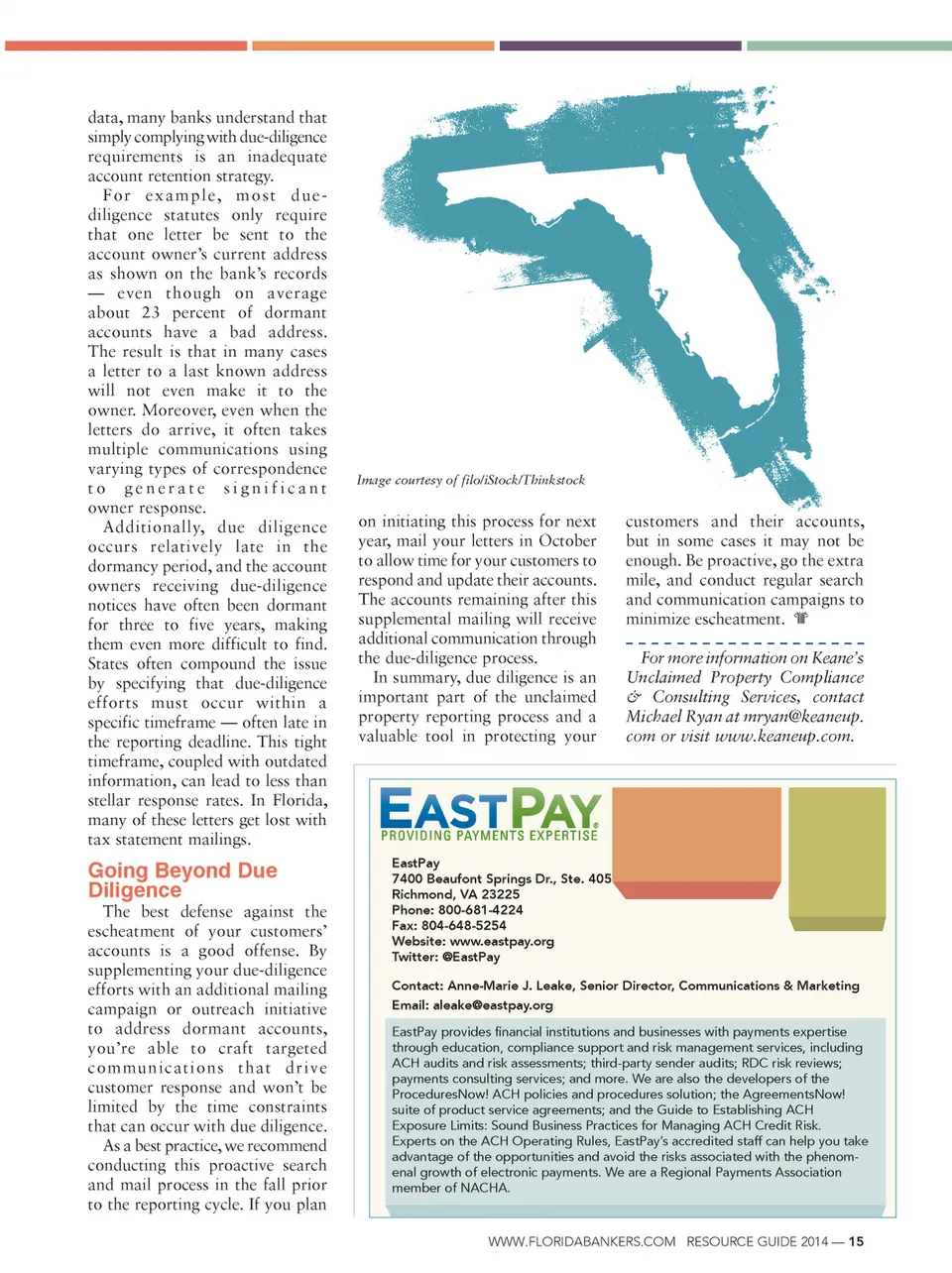 data, many banks understand that simply complying with due-diligence requirements is an inadequate account retention strategy.

For example, most due-diligence statutes only require that one letter be sent to the account owner's current address as shown on the bank's records — even though on average about 23 percent of dormant accounts have a bad address. The result is that in many cases a letter to a last known address will not even make it to the owner. Moreover, even when the letters do arrive, it often takes multiple communications using varying types of correspondence to generate significant owner response.

Additionally, due diligence occurs relatively late in the dormancy period, and the account owners receiving due-diligence notices have often been dormant for three to five years, making them even more difficult to find. States often compound the issue by specifying that due-diligence efforts must occur within a specific timeframe — often late in the reporting deadline. This tight timeframe, coupled with outdated information, can lead to less than stellar response rates. In Florida, many of these letters get lost with tax statement mailings.

Going Beyond Due Diligence

The best defense against the escheatment of your customers' accounts is a good offense. By supplementing your due-diligence efforts with an additional mailing campaign or outreach initiative to address dormant accounts, you're able to craft targeted communications that drive customer response and won't be limited by the time constraints that can occur with due diligence.

As a best practice, we recommend conducting this proactive search and mail process in the fall prior to the reporting cycle. If you plan

Image courtesy of filo/iStock/Thinkstock

on initiating this process for next year, mail your letters in October to allow time for your customers to respond and update their accounts. The accounts remaining after this supplemental mailing will receive additional communication through the due-diligence process.

In summary, due diligence is an important part of the unclaimed property reporting process and a valuable tool in protecting your

customers and their accounts, but in some cases it may not be enough. Be proactive, go the extra mile, and conduct regular search and communication campaigns to minimize escheatment.

For more information on Keane's Unclaimed Property Compliance & Consulting Services, contact Michael Ryan at mryan@keaneup.com or visit www.keaneup.com.

EASTPAY
PROVIDING PAYMENTS EXPERTISE

EastPay
7400 Beaufont Springs Dr., Ste. 405
Richmond, VA 23225
Phone: 800-681-4224
Fax: 804-648-5254
Website: www.eastpay.org
Twitter: @EastPay

Contact: Anne-Marie J. Leake, Senior Director, Communications & Marketing
Email: aleake@eastpay.org

EastPay provides financial institutions and businesses with payments expertise through education, compliance support and risk management services, including ACH audits and risk assessments; third-party sender audits; RDC risk reviews; payments consulting services; and more. We are also the developers of the ProceduresNow! ACH policies and procedures solution; the AgreementsNow! suite of product service agreements; and the Guide to Establishing ACH Exposure Limits: Sound Business Practices for Managing ACH Credit Risk. Experts on the ACH Operating Rules, EastPay's accredited staff can help you take advantage of the opportunities and avoid the risks associated with the phenomenal growth of electronic payments. We are a Regional Payments Association member of NACHA.

WWW.FLORIDABANKERS.COM RESOURCE GUIDE 2014 — 15